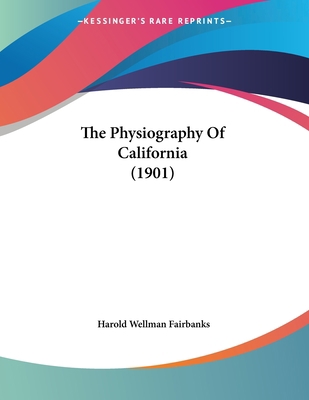 —KESSINGER'S RARE REPRINTS—

The Physiography Of California (1901)

Harold Wellman Fairbanks